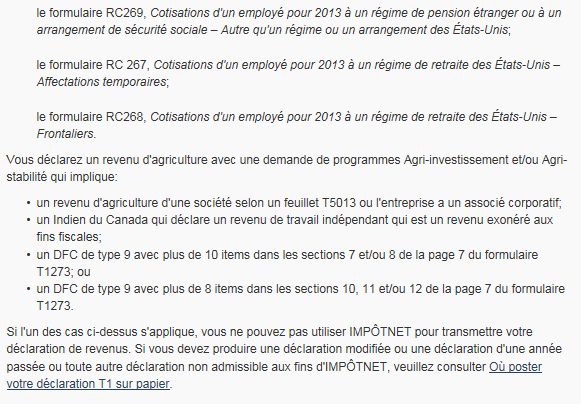 le formulaire RC269, Cotisations d'un employé pour 2013 à un régime de pension étranger ou à un arrangement de sécurité sociale – Autre qu'un régime ou un arrangement des États-Unis;

le formulaire RC 267, Cotisations d'un employé pour 2013 à un régime de retraite des États-Unis – Affectations temporaires;

le formulaire RC268, Cotisations d'un employé pour 2013 à un régime de retraite des États-Unis – Frontaliers.

Vous déclarez un revenu d'agriculture avec une demande de programmes Agri-investissement et/ou Agri-stabilité qui implique:

• un revenu d'agriculture d'une société selon un feuillet T5013 ou l'entreprise a un associé corporatif;
• un Indien du Canada qui déclare un revenu de travail indépendant qui est un revenu exonéré aux fins fiscales;
• un DFC de type 9 avec plus de 10 items dans les sections 7 et/ou 8 de la page 7 du formulaire T1273; ou
• un DFC de type 9 avec plus de 8 items dans les sections 10, 11 et/ou 12 de la page 7 du formulaire T1273.

Si l'un des cas ci-dessus s'applique, vous ne pouvez pas utiliser IMPÔTNET pour transmettre votre déclaration de revenus. Si vous devez produire une déclaration modifiée ou une déclaration d'une année passée ou toute autre déclaration non admissible aux fins d'IMPÔTNET, veuillez consulter Où poster votre déclaration T1 sur papier.